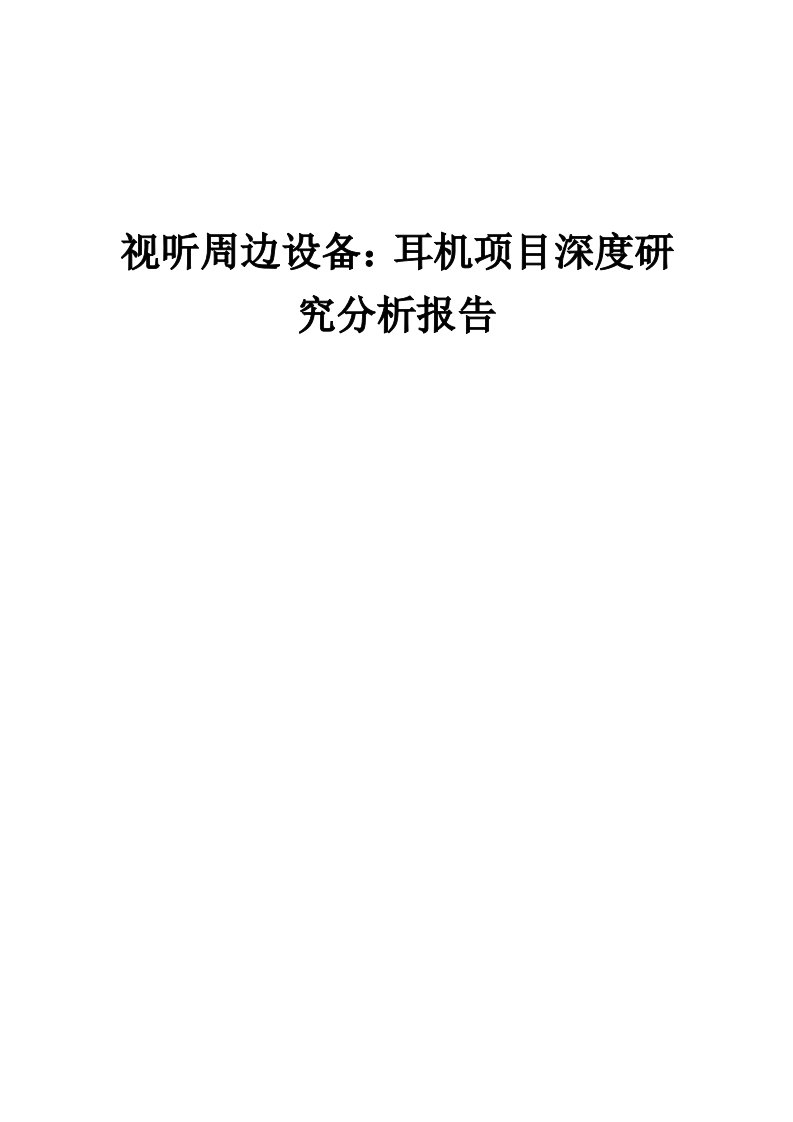 视听周边设备：耳机项目深度研究分析报告